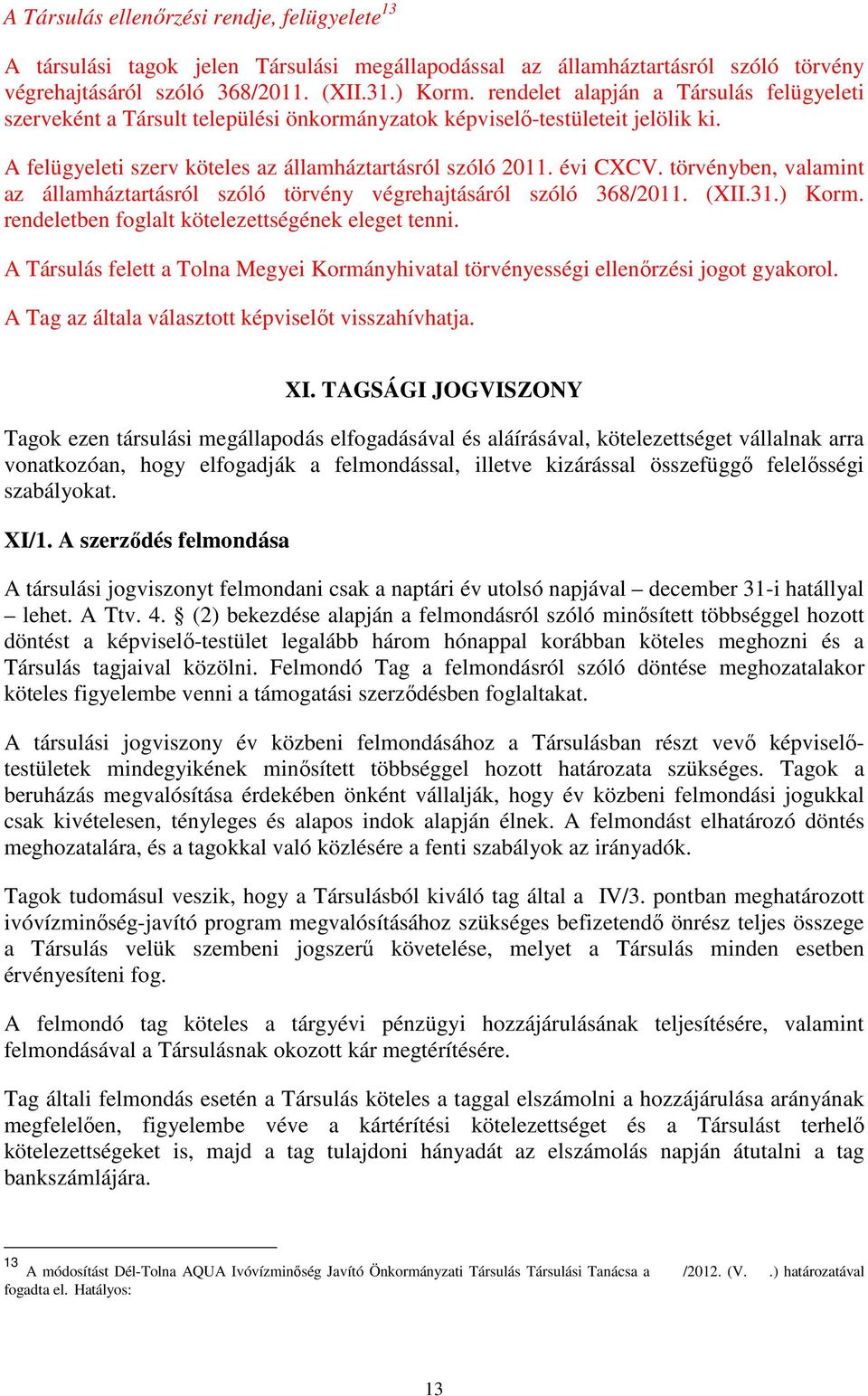 A Társulás ellenőrzési rendje, felügyelete$^{13}$

A társulási tagok jelen Társulási megállapodással az államháztartásról szóló törvény végrehajtásáról szóló 368/2011. (XII.31.) Korm. rendelet alapján a Társulás felügyeleti szerveként a Társult települési önkormányzatok képviselő-testületeit jelölik ki.

A felügyeleti szerv köteles az államháztartásról szóló 2011. évi CXCV. törvényben, valamint az államháztartásról szóló törvény végrehajtásáról szóló 368/2011. (XII.31.) Korm. rendeletben foglalt kötelezettségének eleget tenni.

A Társulás felett a Tolna Megyei Kormányhivatal törvényességi ellenőrzési jogot gyakorol.

A Tag az általa választott képviselőt visszahívhatja.

XI. TAGSÁGI JOGVISZONY

Tagok ezen társulási megállapodás elfogadásával és aláírásával, kötelezettséget vállalnak arra vonatkozóan, hogy elfogadják a felmondással, illetve kizárással összefüggő felelősségi szabályokat.

XI/1. A szerződés felmondása

A társulási jogviszonyt felmondani csak a naptári év utolsó napjával – december 31-i hatállyal – lehet. A Ttv. 4. § (2) bekezdése alapján a felmondásról szóló minősített többséggel hozott döntést a képviselő-testület legalább három hónappal korábban köteles meghozni és a Társulás tagjaival közölni. Felmondó Tag a felmondásról szóló döntése meghozatalakor köteles figyelembe venni a támogatási szerződésben foglaltakat.

A társulási jogviszony év közbeni felmondásához a Társulásban részt vevő képviselő-testületek mindegyikének minősített többséggel hozott határozata szükséges. Tagok a beruházás megvalósítása érdekében önként vállalják, hogy év közbeni felmondási jogukkal csak kivételesen, tényleges és alapos indok alapján élnek. A felmondást elhatározó döntés meghozatalára, és a tagokkal való közlésére a fenti szabályok az irányadók.

Tagok tudomásul veszik, hogy a Társulásból kiváló tag által a IV/3. pontban meghatározott ivóvízminőség-javító program megvalósításához szükséges befizetendő önrész teljes összege a Társulás velük szembeni jogszerű követelése, melyet a Társulás minden esetben érvényesíteni fog.

A felmondó tag köteles a tárgyévi pénzügyi hozzájárulásának teljesítésére, valamint felmondásával a Társulásnak okozott kár megtérítésére.

Tag általi felmondás esetén a Társulás köteles a taggal elszámolni a hozzájárulása arányának megfelelően, figyelembe véve a kártérítési kötelezettséget és a Társulást terhelő kötelezettségeket is, majd a tag tulajdoni hányadát az elszámolás napján átutalni a tag bankszámlájára.

13 A módosítást Dél-Tolna AQUA Ivóvízminőség Javító Önkormányzati Társulás Társulási Tanácsa a /2012. (V. .) határozatával fogadta el. Hatályos:

13